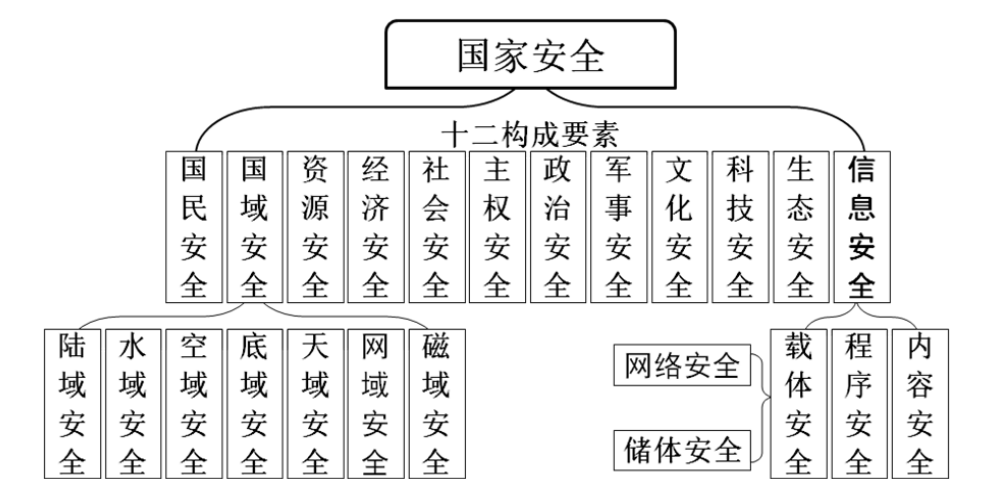 国家安全

十二构成要素

国民安全
国域安全
资源安全
经济安全
社会安全
主权安全
政治安全
军事安全
文化安全
科技安全
生态安全
信息安全

陆域安全
水域安全
空域安全
底域安全
天域安全
网域安全
磁域安全

网络安全
储体安全

载体安全
程序安全
内容安全